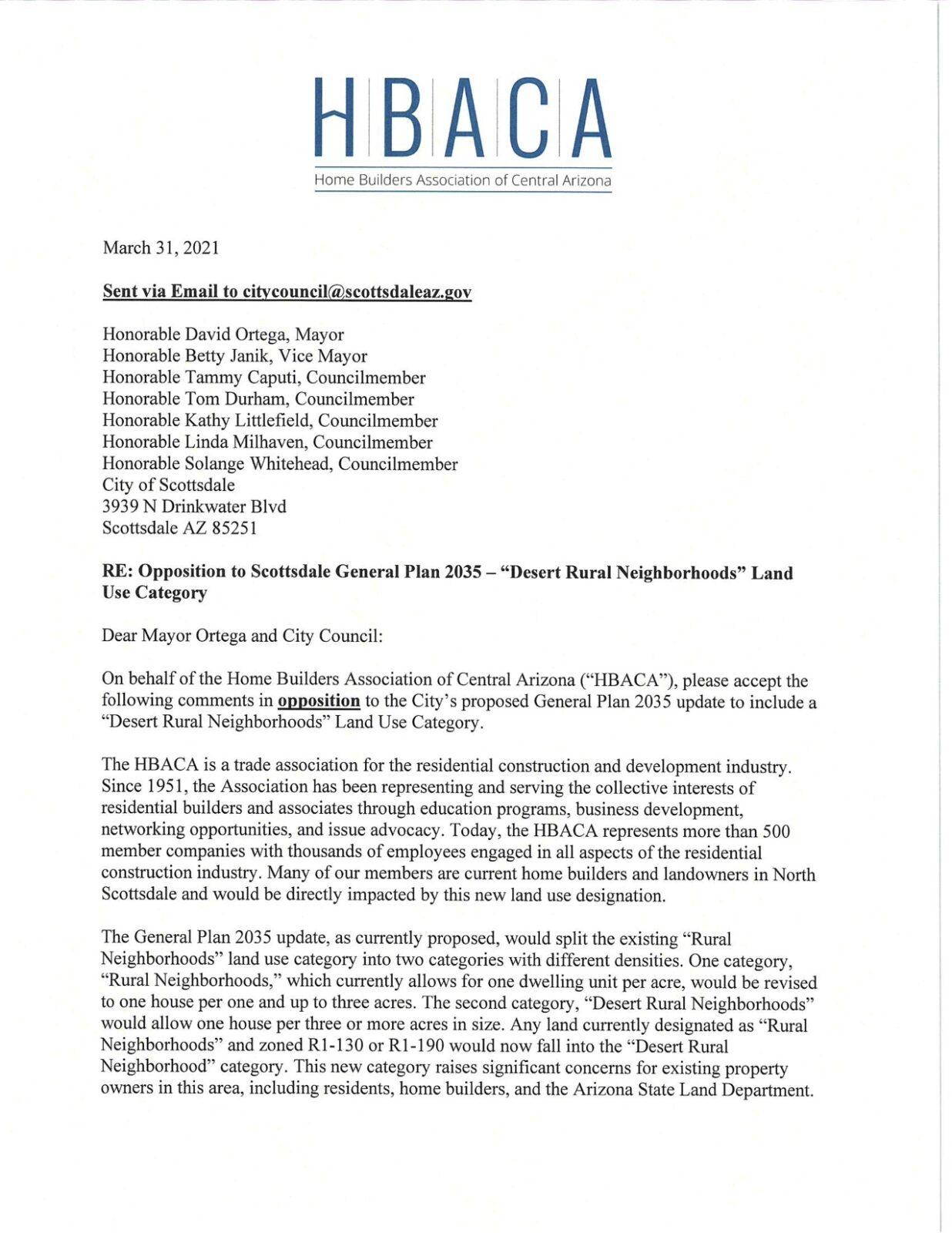 HBACA
Home Builders Association of Central Arizona

March 31, 2021

Sent via Email to citycouncil@scottsdaleaz.gov

Honorable David Ortega, Mayor
Honorable Betty Janik, Vice Mayor
Honorable Tammy Caputi, Councilmember
Honorable Tom Durham, Councilmember
Honorable Kathy Littlefield, Councilmember
Honorable Linda Milhaven, Councilmember
Honorable Solange Whitehead, Councilmember
City of Scottsdale
3939 N Drinkwater Blvd
Scottsdale AZ 85251

RE: Opposition to Scottsdale General Plan 2035 – "Desert Rural Neighborhoods" Land Use Category

Dear Mayor Ortega and City Council:

On behalf of the Home Builders Association of Central Arizona ("HBACA"), please accept the following comments in opposition to the City's proposed General Plan 2035 update to include a "Desert Rural Neighborhoods" Land Use Category.

The HBACA is a trade association for the residential construction and development industry. Since 1951, the Association has been representing and serving the collective interests of residential builders and associates through education programs, business development, networking opportunities, and issue advocacy. Today, the HBACA represents more than 500 member companies with thousands of employees engaged in all aspects of the residential construction industry. Many of our members are current home builders and landowners in North Scottsdale and would be directly impacted by this new land use designation.

The General Plan 2035 update, as currently proposed, would split the existing "Rural Neighborhoods" land use category into two categories with different densities. One category, "Rural Neighborhoods," which currently allows for one dwelling unit per acre, would be revised to one house per one and up to three acres. The second category, "Desert Rural Neighborhoods" would allow one house per three or more acres in size. Any land currently designated as "Rural Neighborhoods" and zoned R1-130 or R1-190 would now fall into the "Desert Rural Neighborhood" category. This new category raises significant concerns for existing property owners in this area, including residents, home builders, and the Arizona State Land Department.